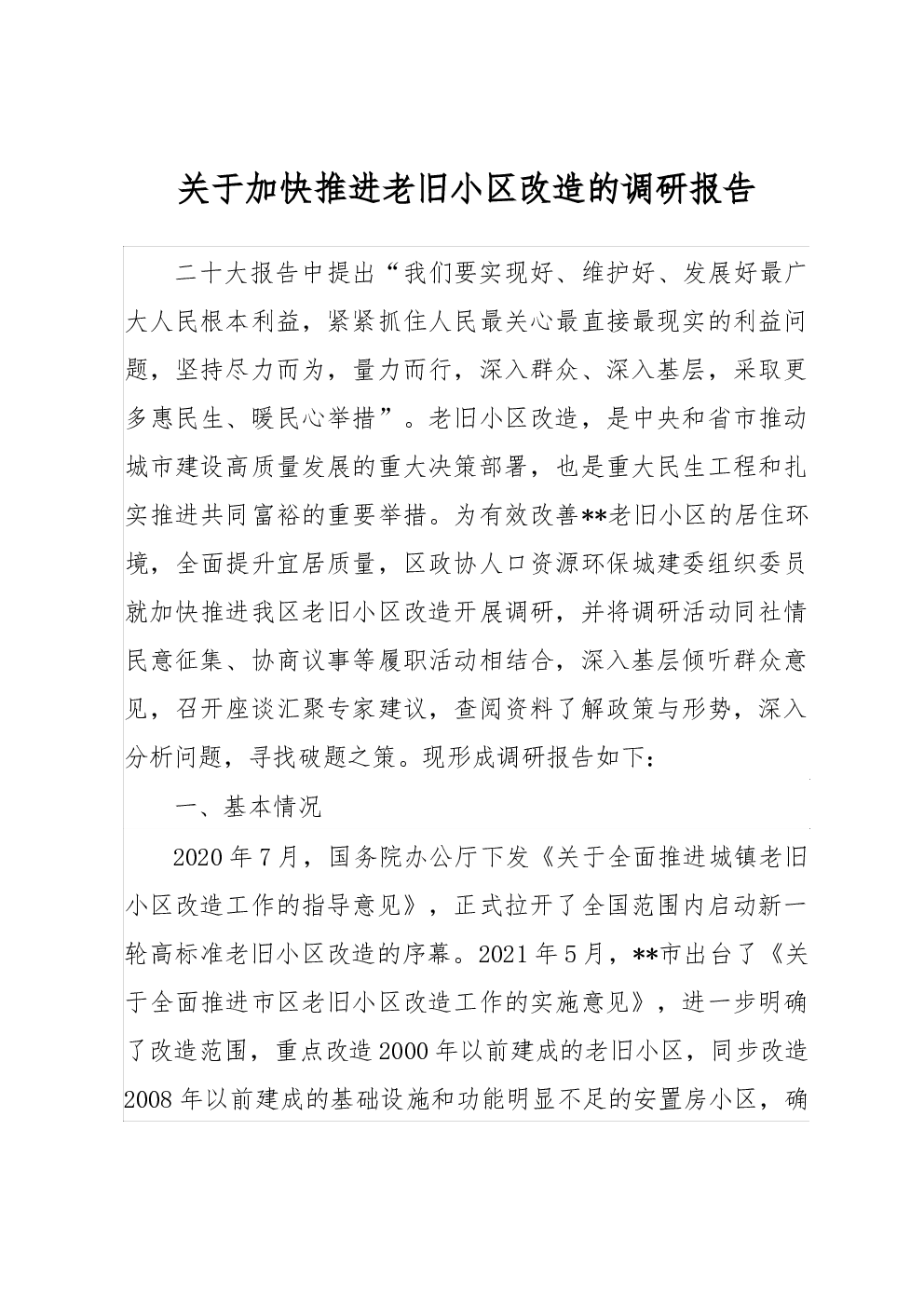 关于加快推进老旧小区改造的调研报告

二十大报告中提出“我们要实现好、维护好、发展好最广大人民根本利益，紧紧抓住人民最关心最直接最现实的利益问题，坚持尽力而为，量力而行，深入群众、深入基层，采取更多惠民生、暖民心举措”。老旧小区改造，是中央和省市推动城市建设高质量发展的重大决策部署，也是重大民生工程和扎实推进共同富裕的重要举措。为有效改善**老旧小区的居住环境，全面提升宜居质量，区政协人口资源环保城建委组织委员就加快推进我区老旧小区改造开展调研，并将调研活动同社情民意征集、协商议事等履职活动相结合，深入基层倾听群众意见，召开座谈汇聚专家建议，查阅资料了解政策与形势，深入分析问题，寻找破题之策。现形成调研报告如下：

一、基本情况

2020年7月，国务院办公厅下发《关于全面推进城镇老旧小区改造工作的指导意见》，正式拉开了全国范围内启动新一轮高标准老旧小区改造的序幕。2021年5月，**市出台了《关于全面推进市区老旧小区改造工作的实施意见》，进一步明确了改造范围，重点改造2000年以前建成的老旧小区，同步改造2008年以前建成的基础设施和功能明显不足的安置房小区，确